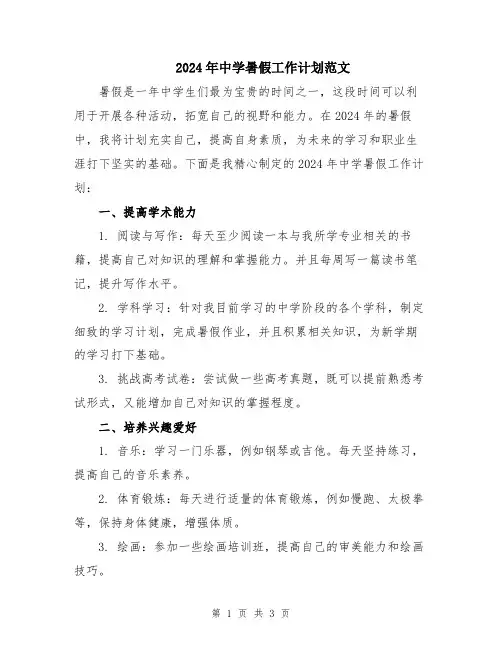 2024年中学暑假工作计划范文

暑假是一年中学生们最为宝贵的时间之一，这段时间可以利用于开展各种活动，拓宽自己的视野和能力。在2024年的暑假中，我将计划充实自己，提高自身素质，为未来的学习和职业生涯打下坚实的基础。下面是我精心制定的2024年中学暑假工作计划：

一、提高学术能力

1. 阅读与写作：每天至少阅读一本与我所学专业相关的书籍，提高自己对知识的理解和掌握能力。并且每周写一篇读书笔记，提升写作水平。

2. 学科学习：针对我目前学习的中学阶段的各个学科，制定细致的学习计划，完成暑假作业，并且积累相关知识，为新学期的学习打下基础。

3. 挑战高考试卷：尝试做一些高考真题，既可以提前熟悉考试形式，又能增加自己对知识的掌握程度。

二、培养兴趣爱好

1. 音乐：学习一门乐器，例如钢琴或吉他。每天坚持练习，提高自己的音乐素养。

2. 体育锻炼：每天进行适量的体育锻炼，例如慢跑、太极拳等，保持身体健康，增强体质。

3. 绘画：参加一些绘画培训班，提高自己的审美能力和绘画技巧。

第 1 页 共 3 页